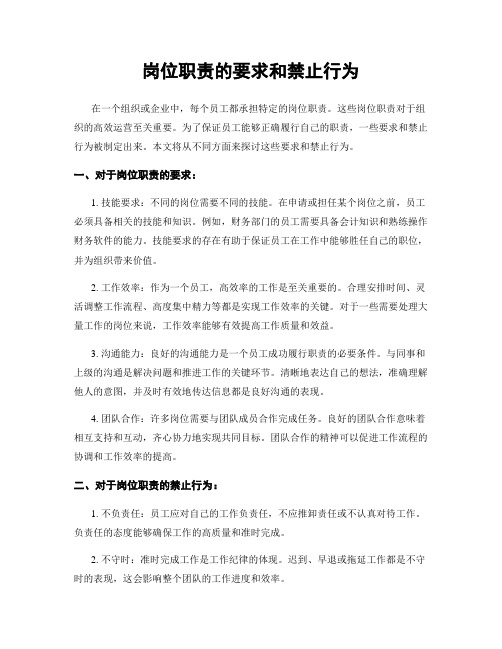 岗位职责的要求和禁止行为

在一个组织或企业中，每个员工都承担特定的岗位职责。这些岗位职责对于组织的高效运营至关重要。为了保证员工能够正确履行自己的职责，一些要求和禁止行为被制定出来。本文将从不同方面来探讨这些要求和禁止行为。

一、对于岗位职责的要求：

1. 技能要求：不同的岗位需要不同的技能。在申请或担任某个岗位之前，员工必须具备相关的技能和知识。例如，财务部门的员工需要具备会计知识和熟练操作财务软件的能力。技能要求的存在有助于保证员工在工作中能够胜任自己的职位，并为组织带来价值。

2. 工作效率：作为一个员工，高效率的工作是至关重要的。合理安排时间、灵活调整工作流程、高度集中精力等都是实现工作效率的关键。对于一些需要处理大量工作的岗位来说，工作效率能够有效提高工作质量和效益。

3. 沟通能力：良好的沟通能力是一个员工成功履行职责的必要条件。与同事和上级的沟通是解决问题和推进工作的关键环节。清晰地表达自己的想法，准确理解他人的意图，并及时有效地传达信息都是良好沟通的表现。

4. 团队合作：许多岗位需要与团队成员合作完成任务。良好的团队合作意味着相互支持和互动，齐心协力地实现共同目标。团队合作的精神可以促进工作流程的协调和工作效率的提高。

二、对于岗位职责的禁止行为：

1. 不负责任：员工应对自己的工作负责任，不应推卸责任或不认真对待工作。负责任的态度能够确保工作的高质量和准时完成。

2. 不守时：准时完成工作是工作纪律的体现。迟到、早退或拖延工作都是不守时的表现，这会影响整个团队的工作进度和效率。